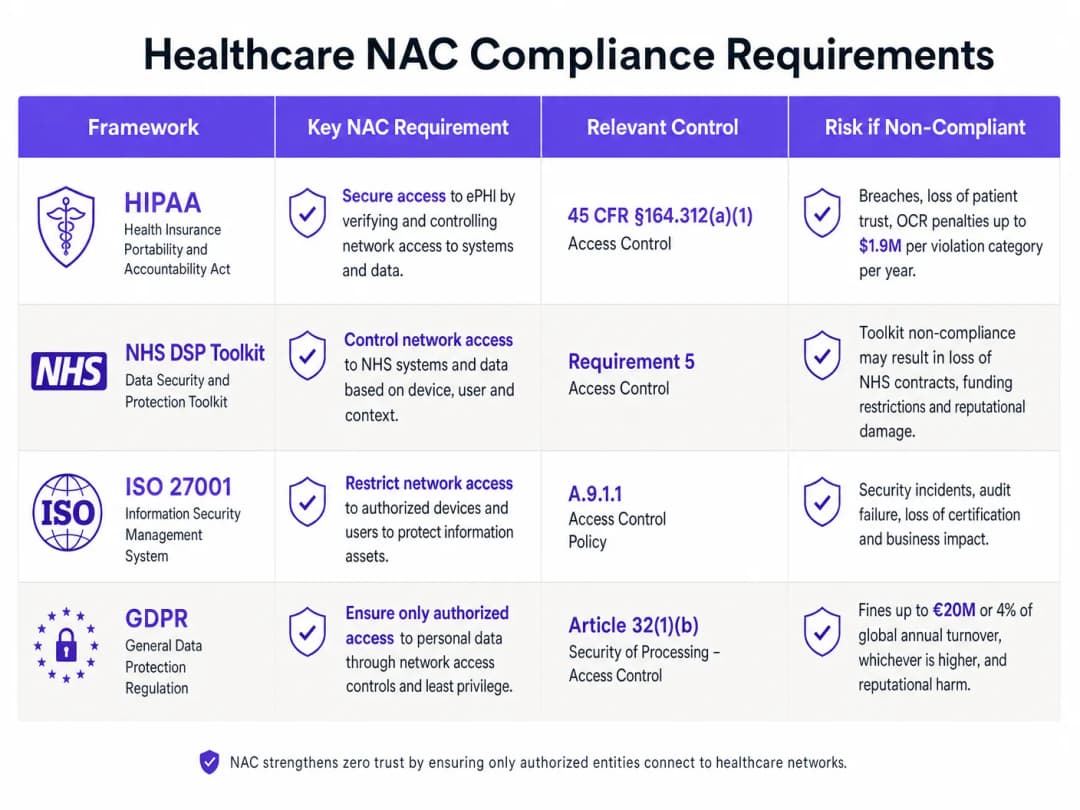 Healthcare NAC Compliance Requirements

| Framework | Key NAC Requirement | Relevant Control | Risk if Non-Compliant |
|---|---|---|---|
| HIPAA Health Insurance Portability and Accountability Act | Secure access to ePHI by verifying and controlling network access to systems and data. | 45 CFR §164.312(a)(1) Access Control | Breaches, loss of patient trust, OCR penalties up to $1.9M per violation category per year. |
| NHS NHS DSP Toolkit Data Security and Protection Toolkit | Control network access to NHS systems and data based on device, user and context. | Requirement 5 Access Control | Toolkit non-compliance may result in loss of NHS contracts, funding restrictions and reputational damage. |
| ISO ISO 27001 Information Security Management System | Restrict network access to authorized devices and users to protect information assets. | A.9.1.1 Access Control Policy | Security incidents, audit failure, loss of certification and business impact. |
| GDPR General Data Protection Regulation | Ensure only authorized access to personal data through network access controls and least privilege. | Article 32(1)(b) Security of Processing – Access Control | Fines up to €20M or 4% of global annual turnover, whichever is higher, and reputational harm. |

NAC strengthens zero trust by ensuring only authorized entities connect to healthcare networks.